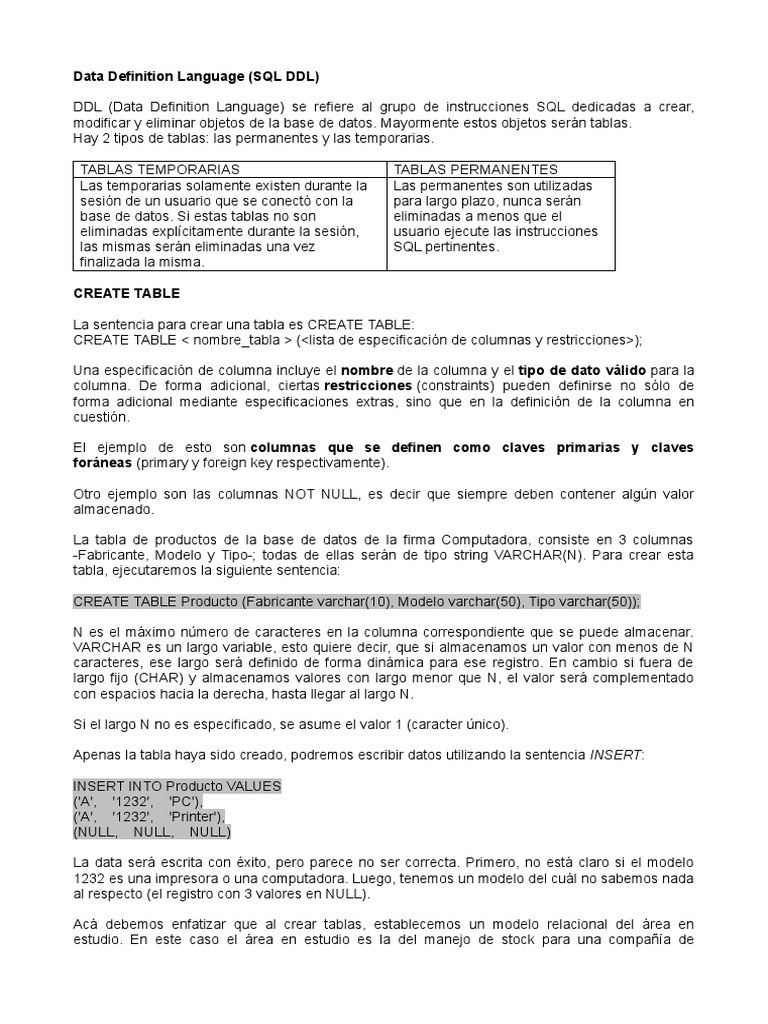 Data Definition Language (SQL DDL)

DDL (Data Definition Language) se refiere al grupo de instrucciones SQL dedicadas a crear, modificar y eliminar objetos de la base de datos. Mayormente estos objetos serán tablas.
Hay 2 tipos de tablas: las permanentes y las temporarias.

| TABLAS TEMPORARIAS | TABLAS PERMANENTES |
|---|---|
| Las temporarias solamente existen durante la sesión de un usuario que se conectó con la base de datos. Si estas tablas no son eliminadas explícitamente durante la sesión, las mismas serán eliminadas una vez finalizada la misma. | Las permanentes son utilizadas para largo plazo, nunca serán eliminadas a menos que el usuario ejecute las instrucciones SQL pertinentes. |

CREATE TABLE

La sentencia para crear una tabla es CREATE TABLE:
CREATE TABLE < nombre_tabla > (<lista de especificación de columnas y restricciones>);

Una especificación de columna incluye el nombre de la columna y el tipo de dato válido para la columna. De forma adicional, ciertas restricciones (constraints) pueden definirse no sólo de forma adicional mediante especificaciones extras, sino que en la definición de la columna en cuestión.

El ejemplo de esto son columnas que se definen como claves primarias y claves foráneas (primary y foreign key respectivamente).

Otro ejemplo son las columnas NOT NULL, es decir que siempre deben contener algún valor almacenado.

La tabla de productos de la base de datos de la firma Computadora, consiste en 3 columnas -Fabricante, Modelo y Tipo-; todas de ellas serán de tipo string VARCHAR(N). Para crear esta tabla, ejecutaremos la siguiente sentencia:

CREATE TABLE Producto (Fabricante varchar(10), Modelo varchar(50), Tipo varchar(50));

N es el máximo número de caracteres en la columna correspondiente que se puede almacenar. VARCHAR es un largo variable, esto quiere decir, que si almacenamos un valor con menos de N caracteres, ese largo será definido de forma dinámica para ese registro. En cambio si fuera de largo fijo (CHAR) y almacenamos valores con largo menor que N, el valor será complementado con espacios hacia la derecha, hasta llegar al largo N.

Si el largo N no es especificado, se asume el valor 1 (caracter único).

Apenas la tabla haya sido creado, podremos escribir datos utilizando la sentencia INSERT:

INSERT INTO Producto VALUES
('A', '1232', 'PC'),
('A', '1232', 'Printer'),
(NULL, NULL, NULL)

La data será escrita con éxito, pero parece no ser correcta. Primero, no está claro si el modelo 1232 es una impresora o una computadora. Luego, tenemos un modelo del cuál no sabemos nada al respecto (el registro con 3 valores en NULL).

Acá debemos enfatizar que al crear tablas, establecemos un modelo relacional del área en estudio. En este caso el área en estudio es la del manejo de stock para una compañía de